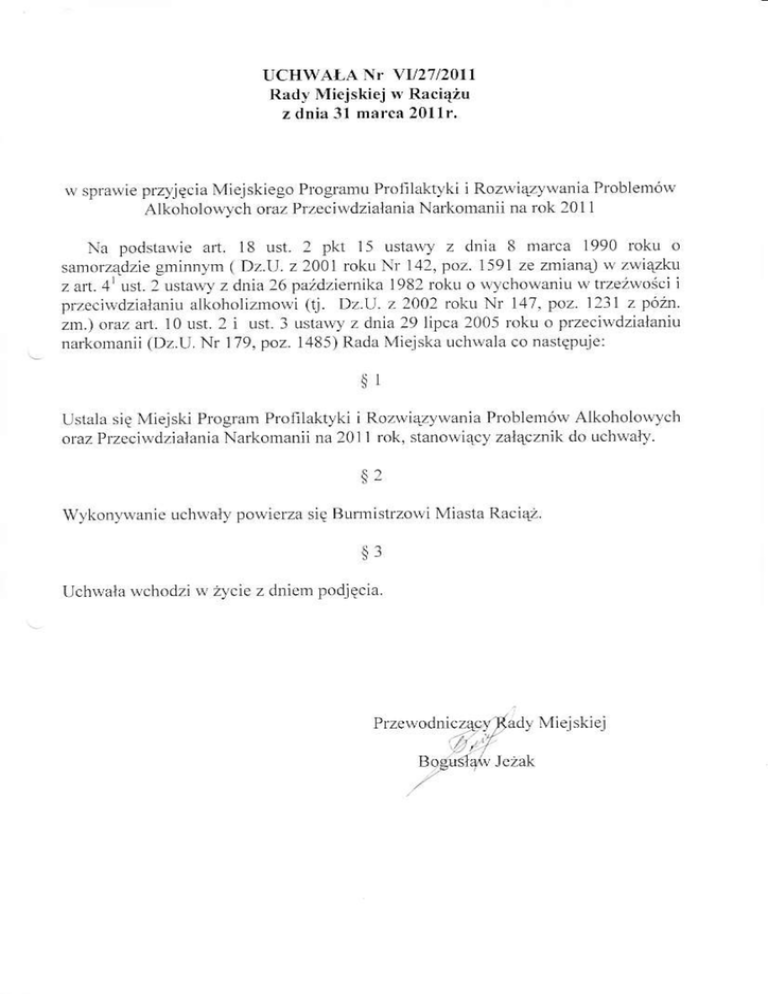 UCHWAŁA Nr VI/27/2011
Rady Miejskiej w Raciążu
z dnia 31 marca 2011r.

w sprawie przyjęcia Miejskiego Programu Profilaktyki i Rozwiązywania Problemów Alkoholowych oraz Przeciwdziałania Narkomanii na rok 2011

Na podstawie art. 18 ust. 2 pkt 15 ustawy z dnia 8 marca 1990 roku o samorządzie gminnym ( Dz.U. z 2001 roku Nr 142, poz. 1591 ze zmianą) w związku z art. $4^1$ ust. 2 ustawy z dnia 26 października 1982 roku o wychowaniu w trzeźwości i przeciwdziałaniu alkoholizmowi (tj. Dz.U. z 2002 roku Nr 147, poz. 1231 z późn. zm.) oraz art. 10 ust. 2 i ust. 3 ustawy z dnia 29 lipca 2005 roku o przeciwdziałaniu narkomanii (Dz.U. Nr 179, poz. 1485) Rada Miejska uchwala co następuje:

§ 1

Ustala się Miejski Program Profilaktyki i Rozwiązywania Problemów Alkoholowych oraz Przeciwdziałania Narkomanii na 2011 rok, stanowiący załącznik do uchwały.

§ 2

Wykonywanie uchwały powierza się Burmistrzowi Miasta Raciąż.

§ 3

Uchwała wchodzi w życie z dniem podjęcia.

Przewodniczący Rady Miejskiej
Bogusław Jeżak